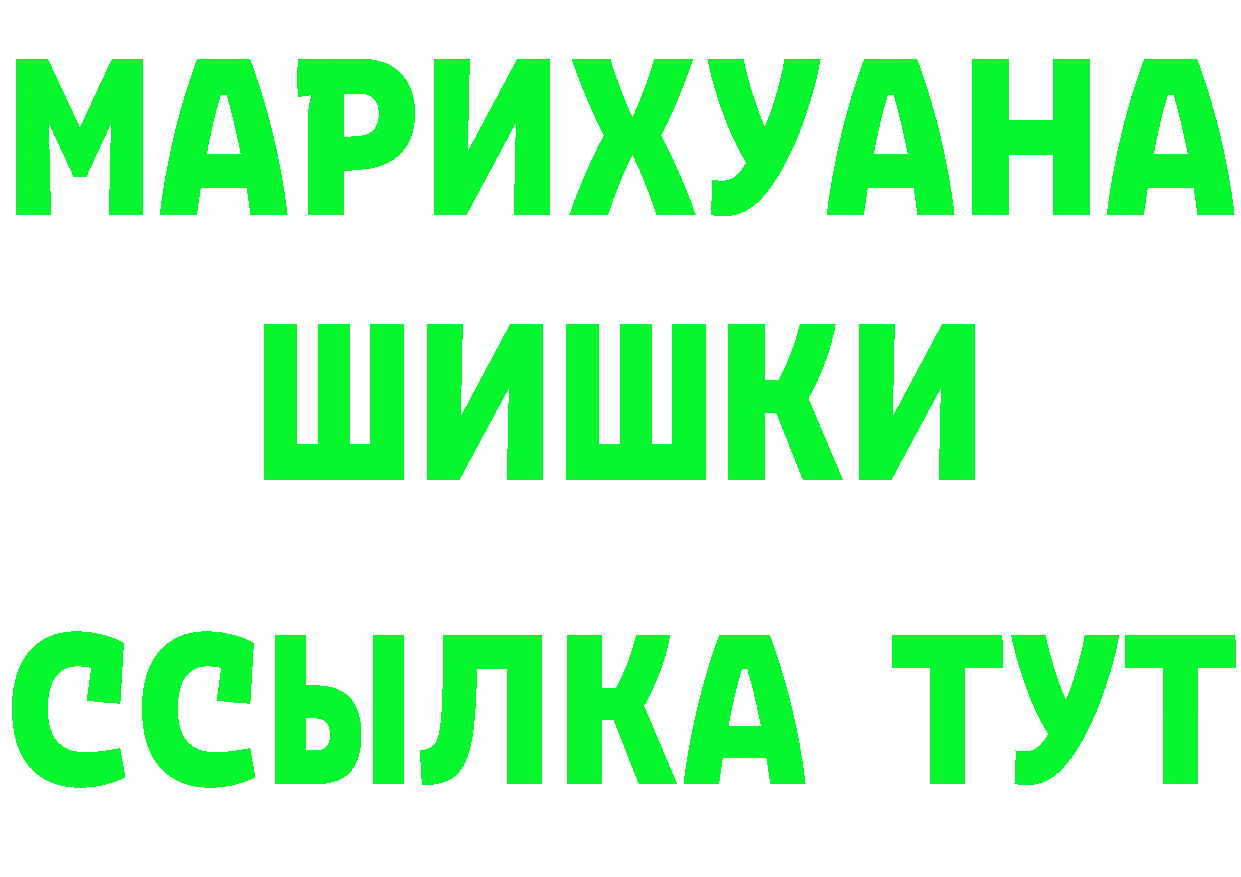 МАРИХУАНА
ШИШКИ
ССЫЛКА ТУТ